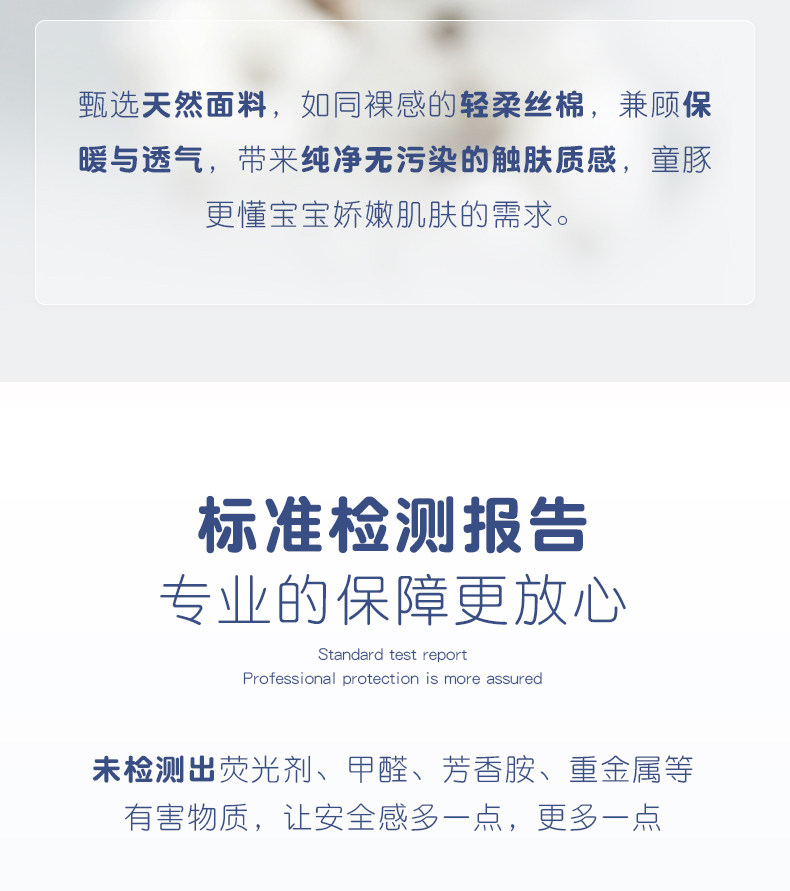 甄选天然面料，如同裸感的轻柔丝棉，兼顾保暖与透气，带来纯净无污染的触肤质感，童豚更懂宝宝娇嫩肌肤的需求。

标准检测报告

专业的保障更放心

Standard test report
Professional protection is more assured

未检测出荧光剂、甲醛、芳香胺、重金属等有害物质，让安全感多一点，更多一点